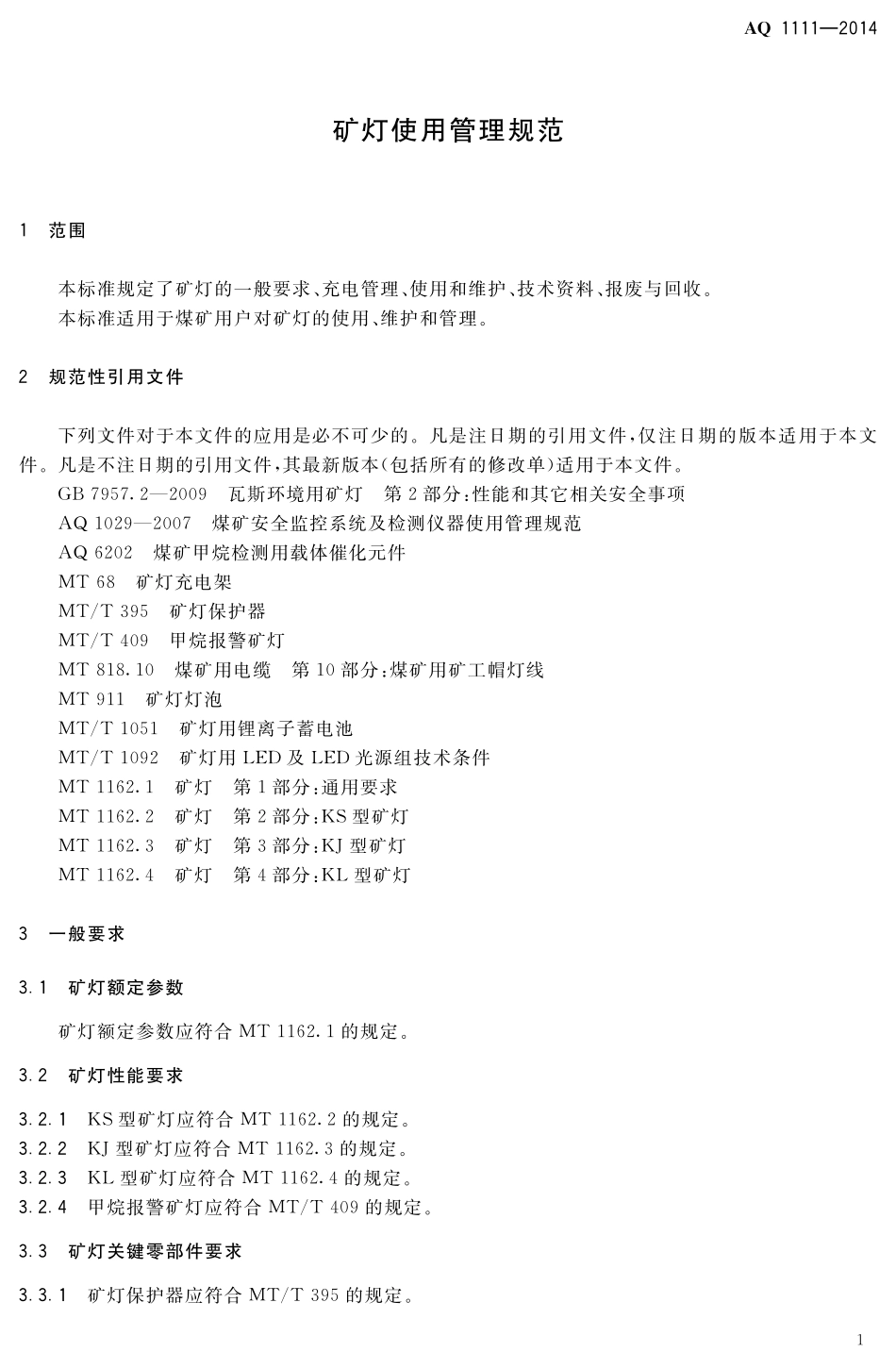 AQ 1111—2014

矿灯使用管理规范

1 范围

本标准规定了矿灯的一般要求、充电管理、使用和维护、技术资料、报废与回收。
本标准适用于煤矿用户对矿灯的使用、维护和管理。

2 规范性引用文件

下列文件对于本文件的应用是必不可少的。凡是注日期的引用文件，仅注日期的版本适用于本文件。凡是不注日期的引用文件，其最新版本(包括所有的修改单)适用于本文件。
GB 7957.2—2009 瓦斯环境用矿灯 第2部分：性能和其它相关安全事项
AQ 1029—2007 煤矿安全监控系统及检测仪器使用管理规范
AQ 6202 煤矿甲烷检测用载体催化元件
MT 68 矿灯充电架
MT/T 395 矿灯保护器
MT/T 409 甲烷报警矿灯
MT 818.10 煤矿用电缆 第10部分：煤矿用矿工帽灯线
MT 911 矿灯灯泡
MT/T 1051 矿灯用锂离子蓄电池
MT/T 1092 矿灯用LED及LED光源组技术条件
MT 1162.1 矿灯 第1部分：通用要求
MT 1162.2 矿灯 第2部分：KS型矿灯
MT 1162.3 矿灯 第3部分：KJ型矿灯
MT 1162.4 矿灯 第4部分：KL型矿灯

3 一般要求

3.1 矿灯额定参数

矿灯额定参数应符合MT 1162.1的规定。

3.2 矿灯性能要求

3.2.1 KS型矿灯应符合MT 1162.2的规定。
3.2.2 KJ型矿灯应符合MT 1162.3的规定。
3.2.3 KL型矿灯应符合MT 1162.4的规定。
3.2.4 甲烷报警矿灯应符合MT/T 409的规定。

3.3 矿灯关键零部件要求

3.3.1 矿灯保护器应符合MT/T 395的规定。

1